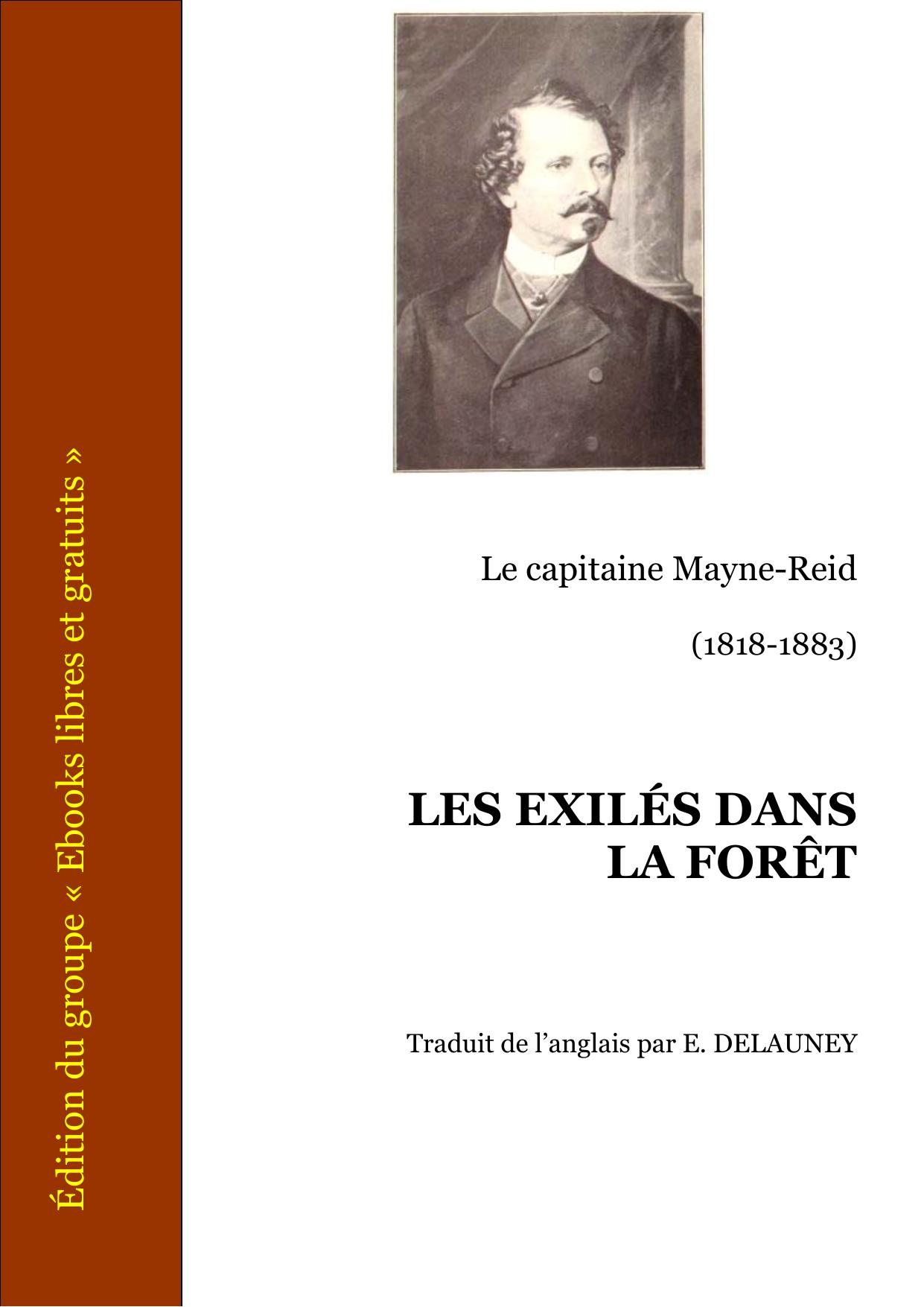 Édition du groupe « Ebooks libres et gratuits »

Le capitaine Mayne-Reid

(1818-1883)

LES EXILÉS DANS LA FORÊT

Traduit de l'anglais par E. DELAUNEY